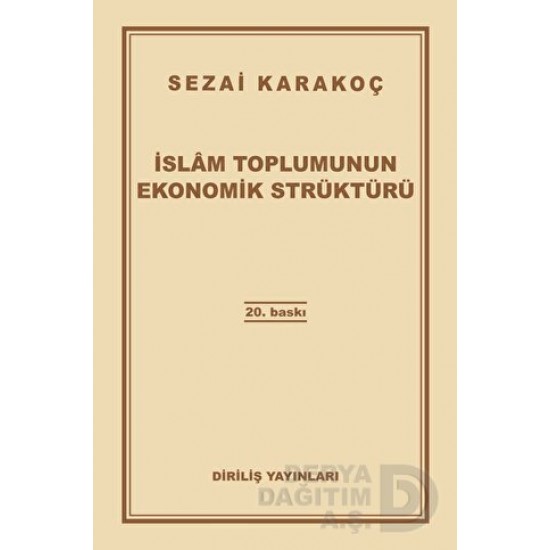 SEZAİ KARAKOÇ

İSLÂM TOPLUMUNUN EKONOMİK STRÜKTÜRÜ

20. baskı

DİRİLİŞ YAYINLARI

DERYA DAĞITIM A.Ş.